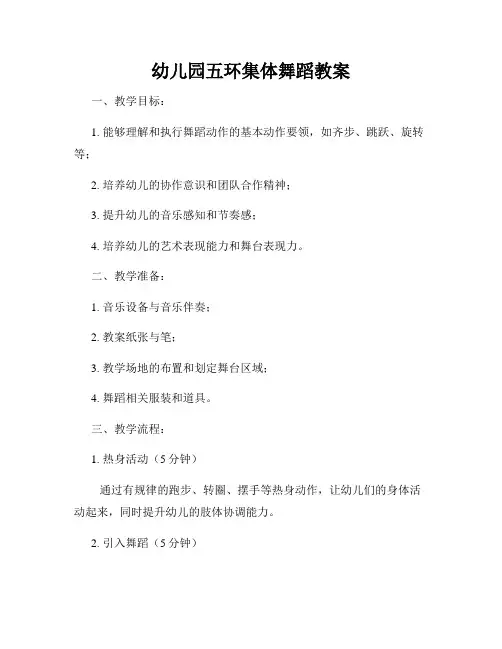 幼儿园五环集体舞蹈教案

一、教学目标：

1. 能够理解和执行舞蹈动作的基本动作要领，如齐步、跳跃、旋转等；

2. 培养幼儿的协作意识和团队合作精神；

3. 提升幼儿的音乐感知和节奏感；

4. 培养幼儿的艺术表现能力和舞台表现力。

二、教学准备：

1. 音乐设备与音乐伴奏；

2. 教案纸张与笔；

3. 教学场地的布置和划定舞台区域；

4. 舞蹈相关服装和道具。

三、教学流程：

1. 热身活动（5 分钟）

通过有规律的跑步、转圈、摆手等热身动作，让幼儿们的身体活动起来，同时提升幼儿的肢体协调能力。

2. 引入舞蹈（5 分钟）